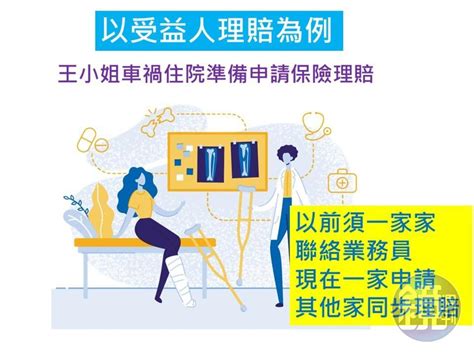 以受益人理賠為例

王小姐車禍住院準備申請保險理賠

以前須一家家
聯絡業務員
現在一家申請
其他家同步理賠

鏡